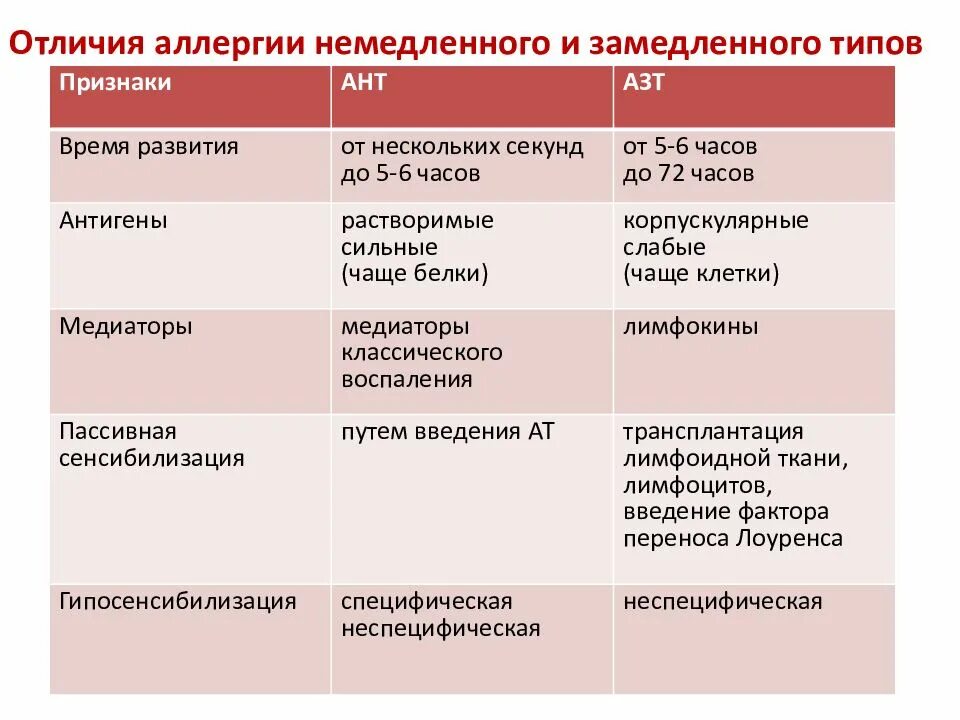 Отличия аллергии немедленного и замедленного типов

| Признаки | АНТ | АЗТ |
|---|---|---|
| Время развития | от нескольких секунд до 5-6 часов | от 5-6 часов до 72 часов |
| Антигены | растворимые сильные (чаще белки) | корпускулярные слабые (чаще клетки) |
| Медиаторы | медиаторы классического воспаления | лимфокины |
| Пассивная сенсибилизация | путем введения АТ | трансплантация лимфоидной ткани, лимфоцитов, введение фактора переноса Лоуренса |
| Гипосенсибилизация | специфическая неспецифическая | неспецифическая |